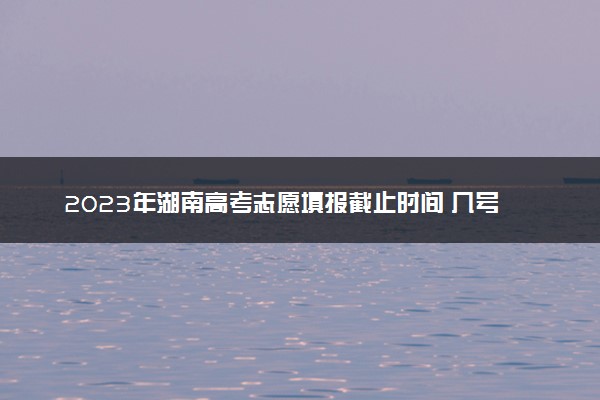 2023年湖南高考志愿填报截止时间 几号